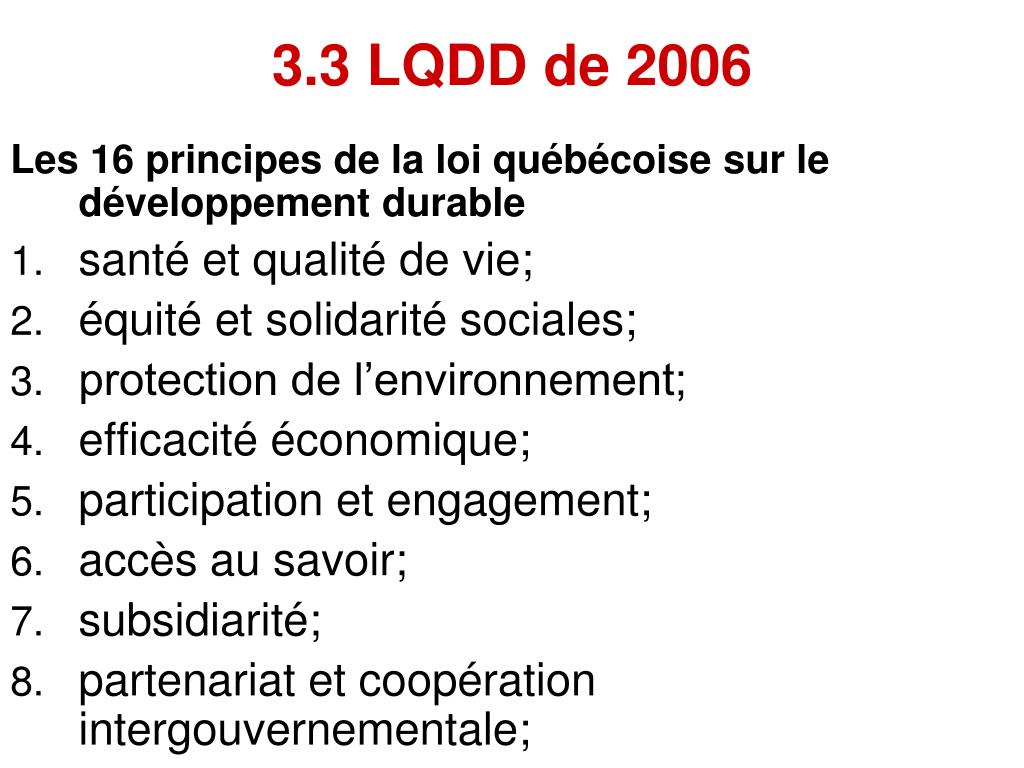 3.3 LQDD de 2006

Les 16 principes de la loi québécoise sur le développement durable

1. santé et qualité de vie;
2. équité et solidarité sociales;
3. protection de l’environnement;
4. efficacité économique;
5. participation et engagement;
6. accès au savoir;
7. subsidiarité;
8. partenariat et coopération intergouvernementale;